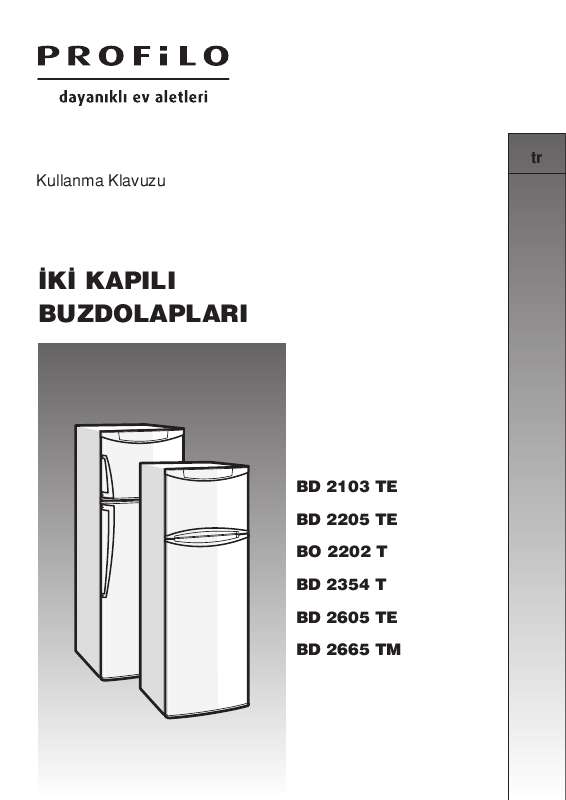 PROFiLO

dayanıklı ev aletleri

tr

Kullanma Klavuzu

İKİ KAPILI BUZDOLAPLARI

BD 2103 TE

BD 2205 TE

BO 2202 T

BD 2354 T

BD 2605 TE

BD 2665 TM